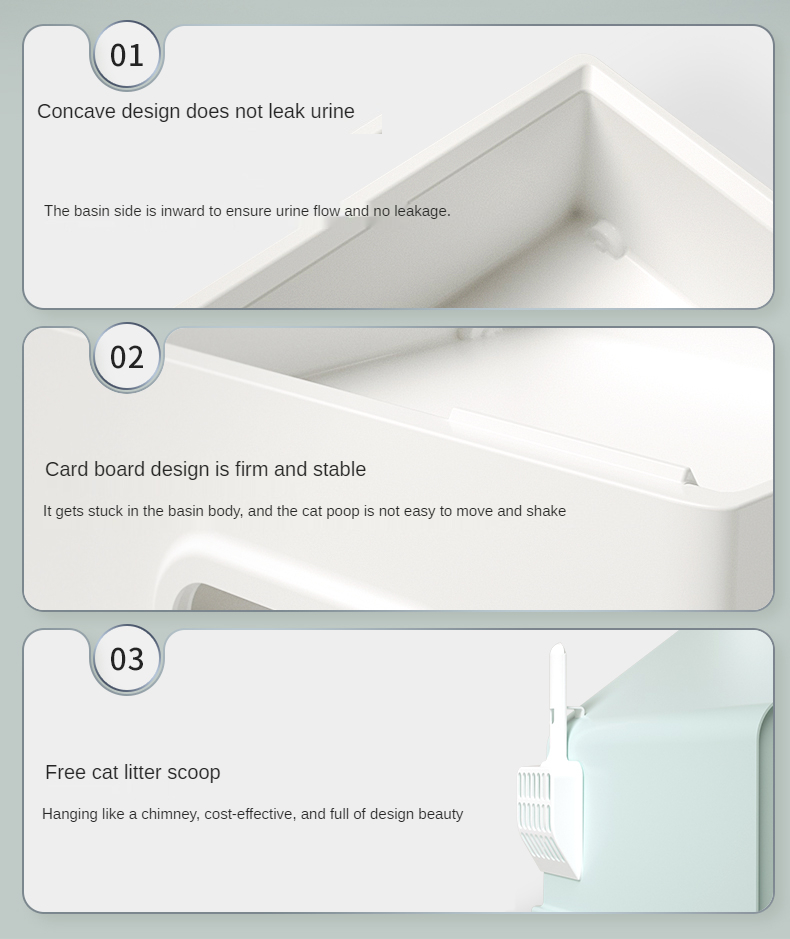 01

Concave design does not leak urine

The basin side is inward to ensure urine flow and no leakage.

02

Card board design is firm and stable

It gets stuck in the basin body, and the cat poop is not easy to move and shake

03

Free cat litter scoop

Hanging like a chimney, cost-effective, and full of design beauty